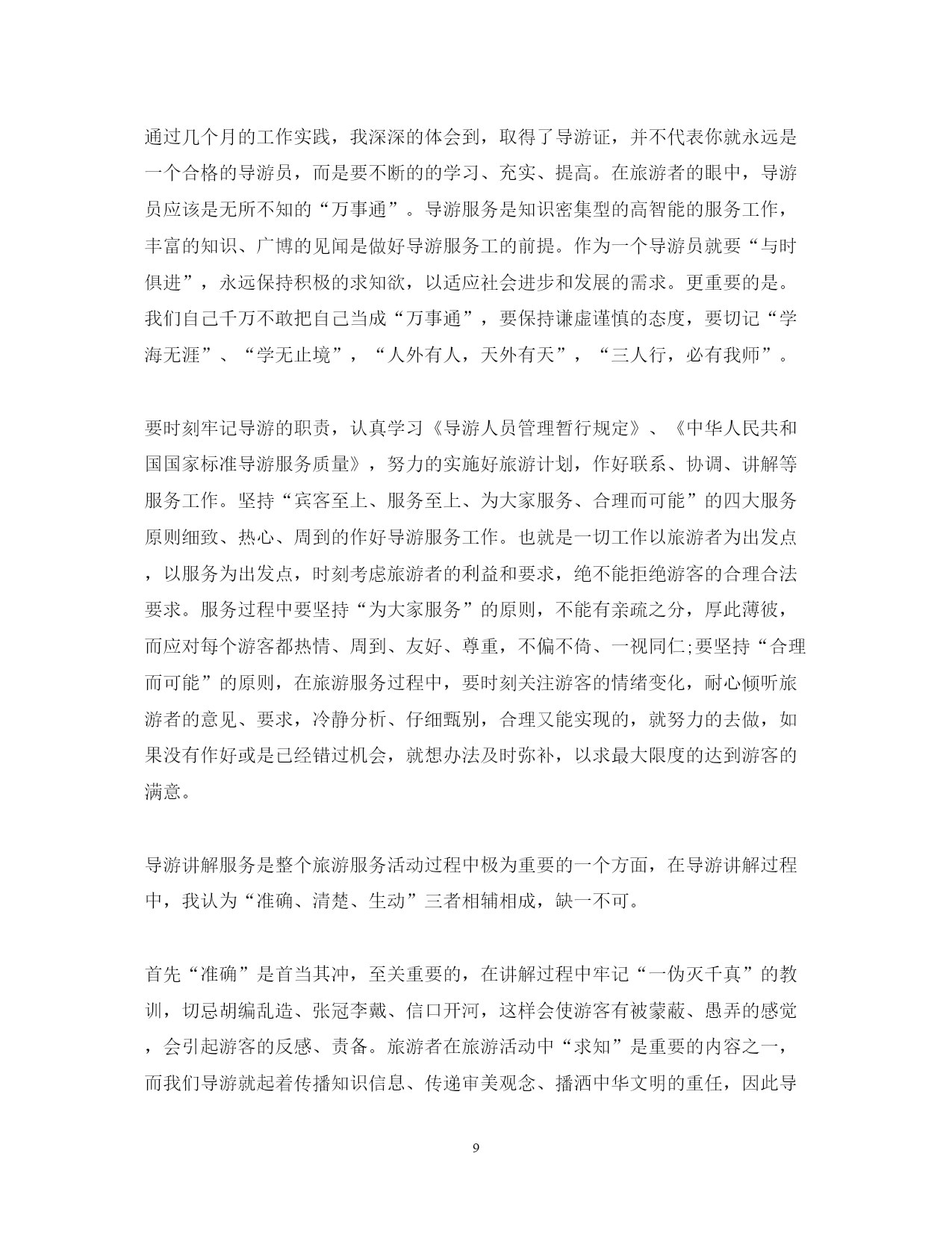 通过几个月的工作实践，我深深的体会到，取得了导游证，并不代表你就永远是一个合格的导游员，而是要不断的的学习、充实、提高。在旅游者的眼中，导游员应该是无所不知的“万事通”。导游服务是知识密集型的高智能的服务工作，丰富的知识、广博的见闻是做好导游服务工的前提。作为一个导游员就要“与时俱进”，永远保持积极的求知欲，以适应社会进步和发展的需求。更重要的是。我们自己千万不敢把自己当成“万事通”，要保持谦虚谨慎的态度，要切记“学海无涯”、“学无止境”，“人外有人，天外有天”，“三人行，必有我师”。

要时刻牢记导游的职责，认真学习《导游人员管理暂行规定》、《中华人民共和国国家标准导游服务质量》，努力的实施好旅游计划，作好联系、协调、讲解等服务工作。坚持“宾客至上、服务至上、为大家服务、合理而可能”的四大服务原则细致、热心、周到的作好导游服务工作。也就是一切工作以旅游者为出发点，以服务为出发点，时刻考虑旅游者的利益和要求，绝不能拒绝游客的合理合法要求。服务过程中要坚持“为大家服务”的原则，不能有亲疏之分，厚此薄彼，而应对每个游客都热情、周到、友好、尊重，不偏不倚、一视同仁;要坚持“合理而可能”的原则，在旅游服务过程中，要时刻关注游客的情绪变化，耐心倾听旅游者的意见、要求，冷静分析、仔细甄别，合理又能实现的，就努力的去做，如果没有作好或是已经错过机会，就想办法及时弥补，以求最大限度的达到游客的满意。

导游讲解服务是整个旅游服务活动过程中极为重要的一个方面，在导游讲解过程中，我认为“准确、清楚、生动”三者相辅相成，缺一不可。

首先“准确”是首当其冲，至关重要的，在讲解过程中牢记“一伪灭千真”的教训，切忌胡编乱造、张冠李戴、信口开河，这样会使游客有被蒙蔽、愚弄的感觉，会引起游客的反感、责备。旅游者在旅游活动中“求知”是重要的内容之一，而我们导游就起着传播知识信息、传递审美观念、播洒中华文明的重任，因此导

9